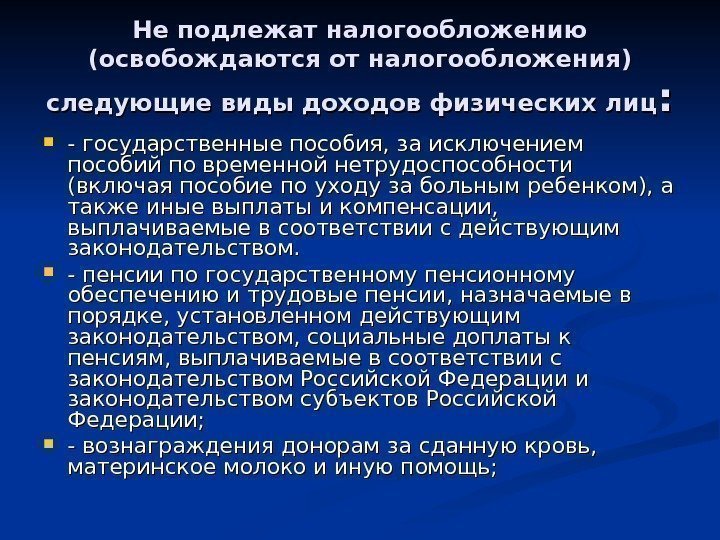 Не подлежат налогообложению (освобождаются от налогообложения) следующие виды доходов физических лиц:

- государственные пособия, за исключением пособий по временной нетрудоспособности (включая пособие по уходу за больным ребенком), а также иные выплаты и компенсации, выплачиваемые в соответствии с действующим законодательством.
- пенсии по государственному пенсионному обеспечению и трудовые пенсии, назначаемые в порядке, установленном действующим законодательством, социальные доплаты к пенсиям, выплачиваемые в соответствии с законодательством Российской Федерации и законодательством субъектов Российской Федерации;
- вознаграждения донорам за сданную кровь, материнское молоко и иную помощь;